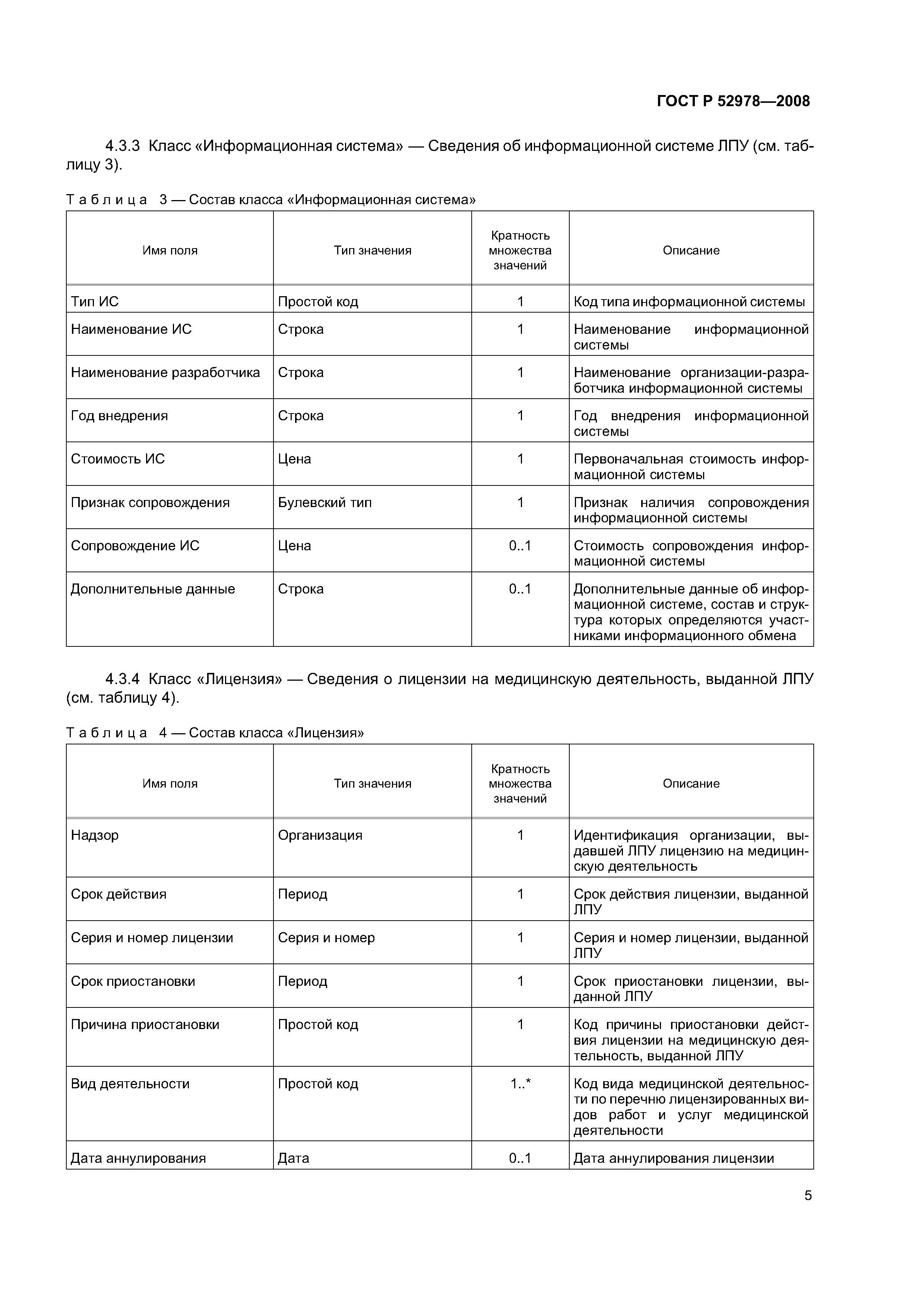 ГОСТ Р 52978—2008

4.3.3 Класс «Информационная система» — Сведения об информационной системе ЛПУ (см. таблицу 3).

Таблица 3 — Состав класса «Информационная система»

| Имя поля | Тип значения | Кратность множества значений | Описание |
|---|---|---|---|
| Тип ИС | Простой код | 1 | Код типа информационной системы |
| Наименование ИС | Строка | 1 | Наименование информационной системы |
| Наименование разработчика | Строка | 1 | Наименование организации-разработчика информационной системы |
| Год внедрения | Строка | 1 | Год внедрения информационной системы |
| Стоимость ИС | Цена | 1 | Первоначальная стоимость информационной системы |
| Признак сопровождения | Булевский тип | 1 | Признак наличия сопровождения информационной системы |
| Сопровождение ИС | Цена | 0..1 | Стоимость сопровождения информационной системы |
| Дополнительные данные | Строка | 0..1 | Дополнительные данные об информационной системе, состав и структура которых определяются участниками информационного обмена |

4.3.4 Класс «Лицензия» — Сведения о лицензии на медицинскую деятельность, выданной ЛПУ (см. таблицу 4).

Таблица 4 — Состав класса «Лицензия»

| Имя поля | Тип значения | Кратность множества значений | Описание |
|---|---|---|---|
| Надзор | Организация | 1 | Идентификация организации, выдавшей ЛПУ лицензию на медицинскую деятельность |
| Срок действия | Период | 1 | Срок действия лицензии, выданной ЛПУ |
| Серия и номер лицензии | Серия и номер | 1 | Серия и номер лицензии, выданной ЛПУ |
| Срок приостановки | Период | 1 | Срок приостановки лицензии, выданной ЛПУ |
| Причина приостановки | Простой код | 1 | Код причины приостановки действия лицензии на медицинскую деятельность, выданной ЛПУ |
| Вид деятельности | Простой код | 1..* | Код вида медицинской деятельности по перечню лицензированных видов работ и услуг медицинской деятельности |
| Дата аннулирования | Дата | 0..1 | Дата аннулирования лицензии |

5